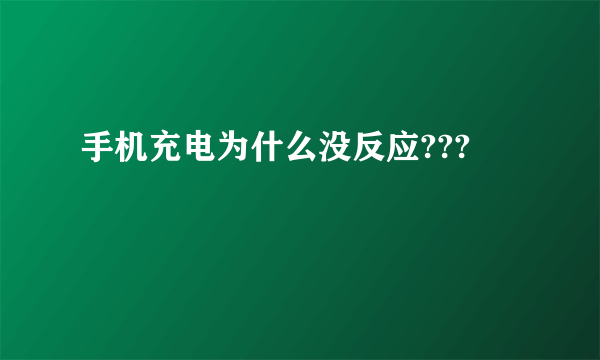 手机充电为什么没反应???